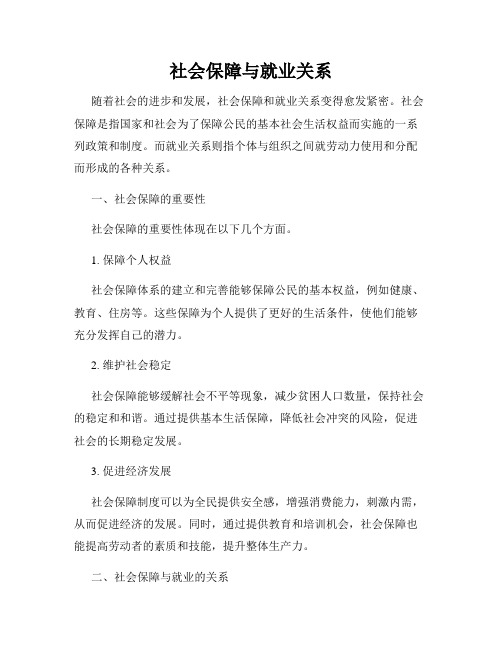 社会保障与就业关系

随着社会的进步和发展，社会保障和就业关系变得愈发紧密。社会保障是指国家和社会为了保障公民的基本社会生活权益而实施的一系列政策和制度。而就业关系则指个体与组织之间就劳动力使用和分配而形成的各种关系。

一、社会保障的重要性

社会保障的重要性体现在以下几个方面。

1. 保障个人权益

社会保障体系的建立和完善能够保障公民的基本权益，例如健康、教育、住房等。这些保障为个人提供了更好的生活条件，使他们能够充分发挥自己的潜力。

2. 维护社会稳定

社会保障能够缓解社会不平等现象，减少贫困人口数量，保持社会的稳定和和谐。通过提供基本生活保障，降低社会冲突的风险，促进社会的长期稳定发展。

3. 促进经济发展

社会保障制度可以为全民提供安全感，增强消费能力，刺激内需，从而促进经济的发展。同时，通过提供教育和培训机会，社会保障也能提高劳动者的素质和技能，提升整体生产力。

二、社会保障与就业的关系